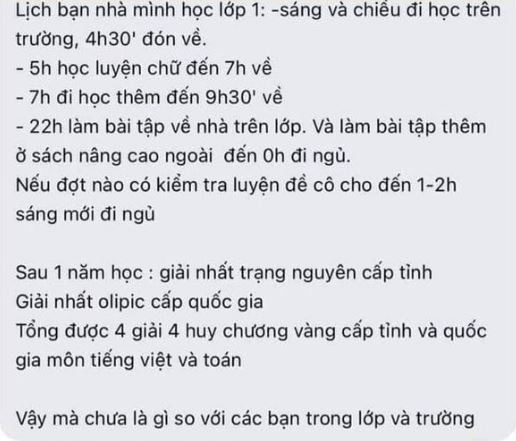 Lịch bạn nhà mình học lớp 1: -sáng và chiều đi học trên trường, 4h30' đón về.
- 5h học luyện chữ đến 7h về
- 7h đi học thêm đến 9h30' về
- 22h làm bài tập về nhà trên lớp. Và làm bài tập thêm ở sách nâng cao ngoài  đến 0h đi ngủ.
Nếu đợt nào có kiểm tra luyện đề cô cho đến 1-2h sáng mới đi ngủ

Sau 1 năm học : giải nhất trạng nguyên cấp tỉnh
Giải nhất olipic cấp quốc gia
Tổng được 4 giải 4 huy chương vàng cấp tỉnh và quốc gia môn tiếng việt và toán

Vậy mà chưa là gì so với các bạn trong lớp và trường